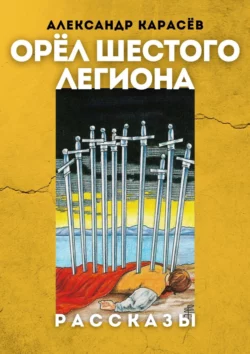 АЛЕКСАНДР КАРАСЁВ

ОРЁЛ ШЕСТОГО ЛЕГИОНА

РАССКАЗЫ